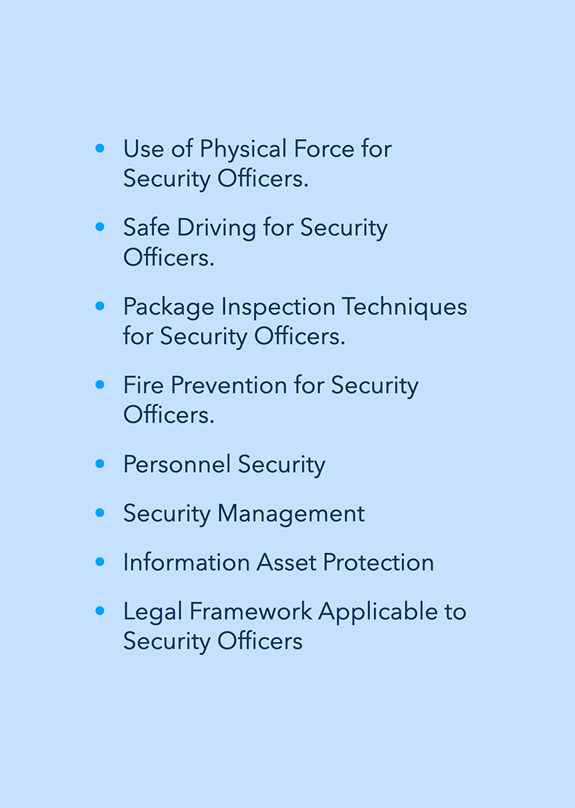 • Use of Physical Force for Security Officers.

• Safe Driving for Security Officers.

• Package Inspection Techniques for Security Officers.

• Fire Prevention for Security Officers.

• Personnel Security

• Security Management

• Information Asset Protection

• Legal Framework Applicable to Security Officers